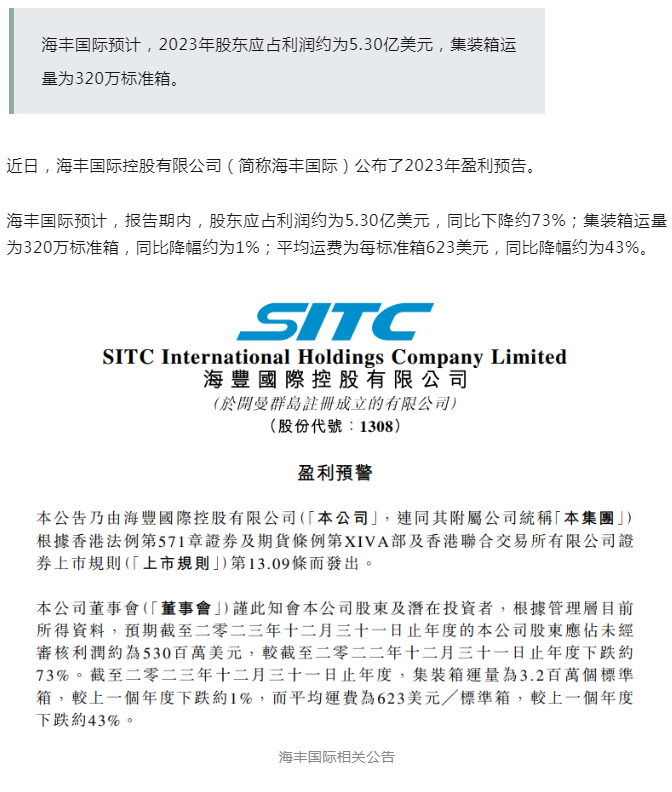 海丰国际预计，2023年股东应占利润约为5.30亿美元，集装箱运量为320万标准箱。

近日，海丰国际控股有限公司（简称海丰国际）公布了2023年盈利预告。

海丰国际预计，报告期内，股东应占利润约为5.30亿美元，同比下降约73%；集装箱运量为320万标准箱，同比降幅约为1%；平均运费为每标准箱623美元，同比降幅约为43%。

SITC

SITC International Holdings Company Limited
海豐國際控股有限公司
（於開曼群島註冊成立的有限公司）
（股份代號：1308）

盈利預警

本公告乃由海豐國際控股有限公司（「本公司」，連同其附屬公司統稱「本集團」）根據香港法例第571章證券及期貨條例第XIVA部及香港聯合交易所有限公司證券上市規則（「上市規則」）第13.09條而發出。

本公司董事會（「董事會」）謹此知會本公司股東及潛在投資者，根據管理層目前所得資料，預期截至二零二三年十二月三十一日止年度的本公司股東應佔未經審核利潤約為530百萬美元，較截至二零二二年十二月三十一日止年度下跌約73%。截至二零二三年十二月三十一日止年度，集裝箱運量為3.2百萬個標準箱，較上一個年度下跌約1%，而平均運費為623美元／標準箱，較上一個年度下跌約43%。

海丰国际相关公告